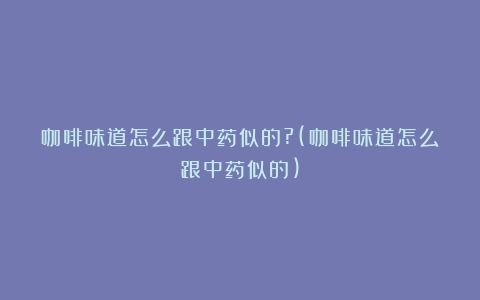 咖啡味道怎么跟中药似的?(咖啡味道怎么跟中药似的)